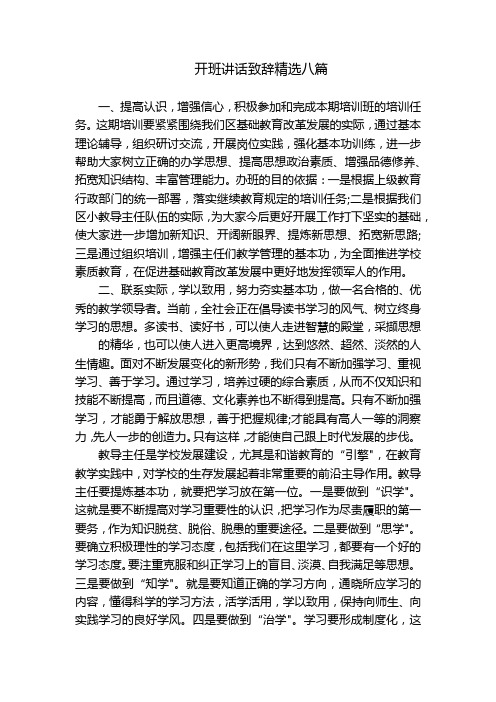 开班讲话致辞精选八篇

一、提高认识，增强信心，积极参加和完成本期培训班的培训任务。这期培训要紧紧围绕我们区基础教育改革发展的实际，通过基本理论辅导，组织研讨交流，开展岗位实践，强化基本功训练，进一步帮助大家树立正确的办学思想、提高思想政治素质、增强品德修养、拓宽知识结构、丰富管理能力。办班的目的依据：一是根据上级教育行政部门的统一部署，落实继续教育规定的培训任务;二是根据我们区小教导主任队伍的实际，为大家今后更好开展工作打下坚实的基础，使大家进一步增加新知识、开阔新眼界、提炼新思想、拓宽新思路;三是通过组织培训，增强主任们教学管理的基本功，为全面推进学校素质教育，在促进基础教育改革发展中更好地发挥领军人的作用。

二、联系实际，学以致用，努力夯实基本功，做一名合格的、优秀的教学领导者。当前，全社会正在倡导读书学习的风气、树立终身学习的思想。多读书、读好书，可以使人走进智慧的殿堂，采撷思想

的精华，也可以使人进入更高境界，达到悠然、超然、淡然的人生情趣。面对不断发展变化的新形势，我们只有不断加强学习、重视学习、善于学习。通过学习，培养过硬的综合素质，从而不仅知识和技能不断提高，而且道德、文化素养也不断得到提高。只有不断加强学习，才能勇于解放思想，善于把握规律;才能具有高人一等的洞察力，先人一步的创造力。只有这样，才能使自己跟上时代发展的步伐。

教导主任是学校发展建设，尤其是和谐教育的“引擎”，在教育教学实践中，对学校的生存发展起着非常重要的前沿主导作用。教导主任要提炼基本功，就要把学习放在第一位。一是要做到“识学”。这就是要不断提高对学习重要性的认识，把学习作为尽责履职的第一要务，作为知识脱贫、脱俗、脱愚的重要途径。二是要做到“思学”。要确立积极理性的学习态度，包括我们在这里学习，都要有一个好的学习态度。要注重克服和纠正学习上的盲目、淡漠、自我满足等思想。三是要做到“知学”。就是要知道正确的学习方向，通晓所应学习的内容，懂得科学的学习方法，活学活用，学以致用，保持向师生、向实践学习的良好学风。四是要做到“治学”。学习要形成制度化，这